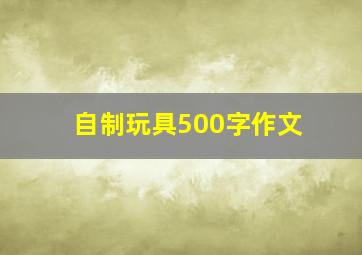 自制玩具500字作文